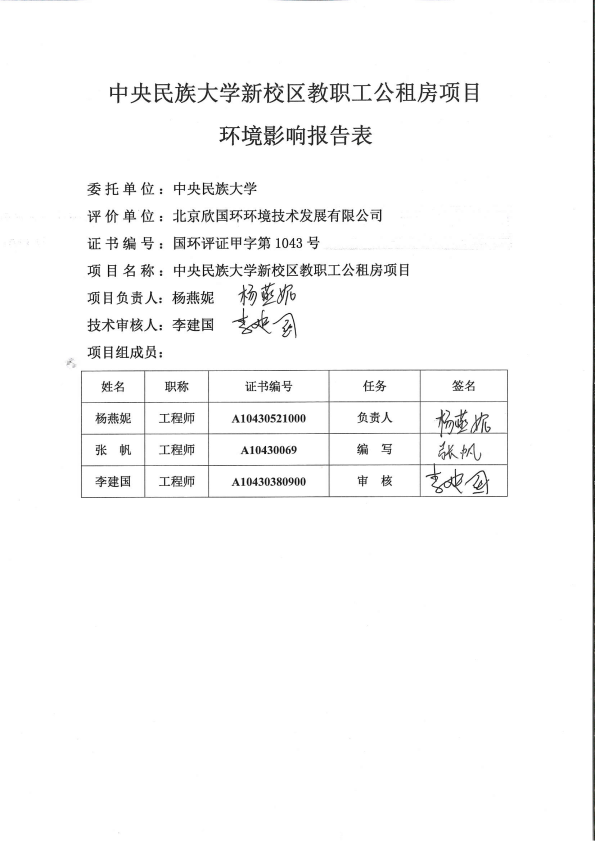 中央民族大学新校区教职工公租房项目

环境影响报告表

委托单位：中央民族大学

评价单位：北京欣国环环境技术发展有限公司

证书编号：国环评证甲字第 1043 号

项目名称：中央民族大学新校区教职工公租房项目

项目负责人：杨燕妮 杨燕妮

技术审核人：李建国 李建国

项目组成员：

| 姓名 | 职称 | 证书编号 | 任务 | 签名 |
|---|---|---|---|---|
| 杨燕妮 | 工程师 | A10430521000 | 负责人 | 杨燕妮 |
| 张 帆 | 工程师 | A10430069 | 编 写 | 张帆 |
| 李建国 | 工程师 | A10430380900 | 审 核 | 李建国 |